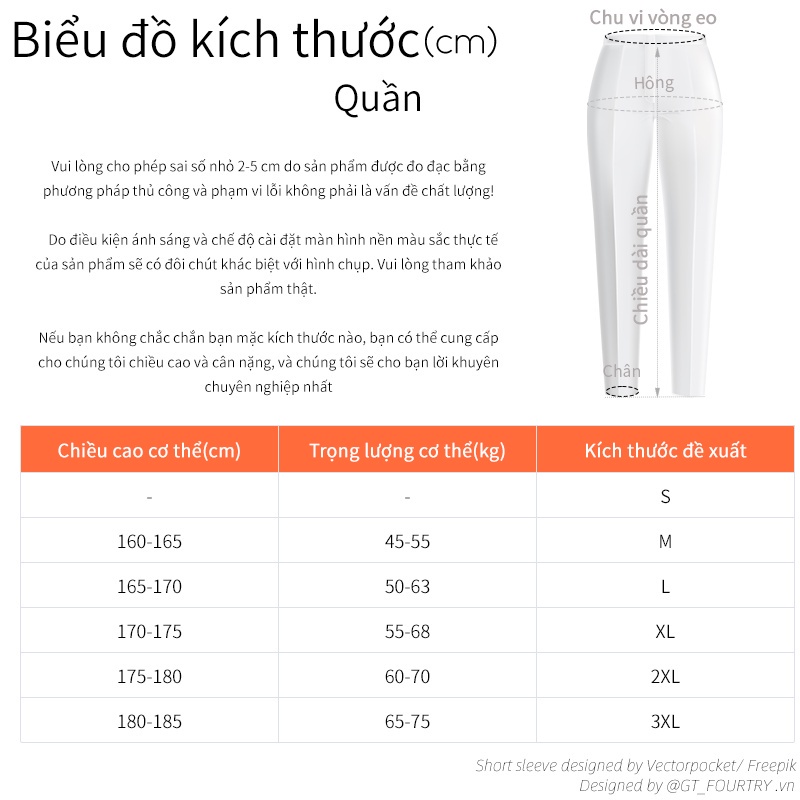 Biểu đồ kích thước(cm)
Quần

Vui lòng cho phép sai số nhỏ 2-5 cm do sản phẩm được đo đạc bằng phương pháp thủ công và phạm vi lỗi không phải là vấn đề chất lượng!

Do điều kiện ánh sáng và chế độ cài đặt màn hình nền màu sắc thực tế của sản phẩm sẽ có đôi chút khác biệt với hình chụp. Vui lòng tham khảo sản phẩm thật.

Nếu bạn không chắc chắn bạn mặc kích thước nào, bạn có thể cung cấp cho chúng tôi chiều cao và cân nặng, và chúng tôi sẽ cho bạn lời khuyên chuyên nghiệp nhất

Chu vi vòng eo
Hông
Chiều dài quần
Chân

| Chiều cao cơ thể(cm) | Trọng lượng cơ thể(kg) | Kích thước đề xuất |
|---|---|---|
| - | - | S |
| 160-165 | 45-55 | M |
| 165-170 | 50-63 | L |
| 170-175 | 55-68 | XL |
| 175-180 | 60-70 | 2XL |
| 180-185 | 65-75 | 3XL |

Short sleeve designed by Vectorpocket/ Freepik
Designed by @GT_FOURTRY .vn